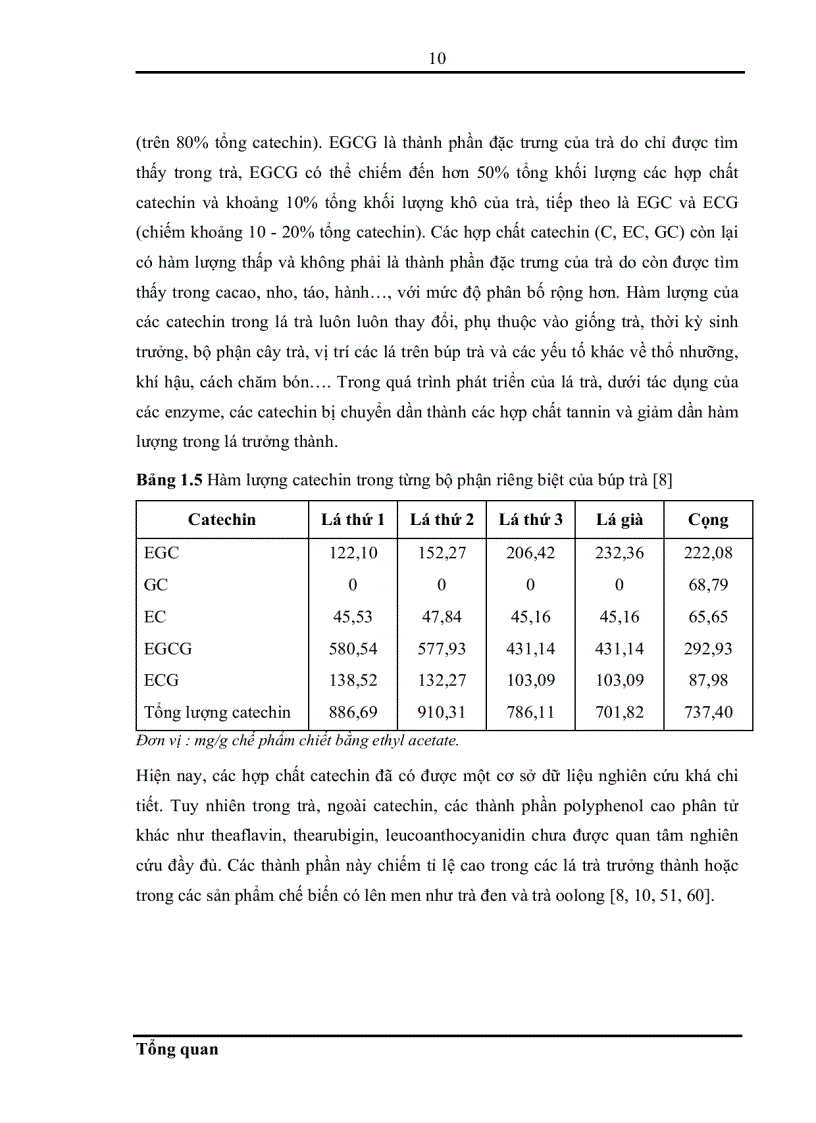 10

(trên 80% tổng catechin). EGCG là thành phần đặc trưng của trà do chỉ được tìm thấy trong trà, EGCG có thể chiếm đến hơn 50% tổng khối lượng các hợp chất catechin và khoảng 10% tổng khối lượng khô của trà, tiếp theo là EGC và ECG (chiếm khoảng 10 - 20% tổng catechin). Các hợp chất catechin (C, EC, GC) còn lại có hàm lượng thấp và không phải là thành phần đặc trưng của trà do còn được tìm thấy trong cacao, nho, táo, hành…, với mức độ phân bố rộng hơn. Hàm lượng của các catechin trong lá trà luôn luôn thay đổi, phụ thuộc vào giống trà, thời kỳ sinh trưởng, bộ phận cây trà, vị trí các lá trên búp trà và các yếu tố khác về thổ nhưỡng, khí hậu, cách chăm bón…. Trong quá trình phát triển của lá trà, dưới tác dụng của các enzyme, các catechin bị chuyển dần thành các hợp chất tannin và giảm dần hàm lượng trong lá trưởng thành.

**Bảng 1.5** Hàm lượng catechin trong từng bộ phận riêng biệt của búp trà [8]

| Catechin | Lá thứ 1 | Lá thứ 2 | Lá thứ 3 | Lá già | Cọng |
|---|---|---|---|---|---|
| EGC | 122,10 | 152,27 | 206,42 | 232,36 | 222,08 |
| GC | 0 | 0 | 0 | 0 | 68,79 |
| EC | 45,53 | 47,84 | 45,16 | 45,16 | 65,65 |
| EGCG | 580,54 | 577,93 | 431,14 | 431,14 | 292,93 |
| ECG | 138,52 | 132,27 | 103,09 | 103,09 | 87,98 |
| Tổng lượng catechin | 886,69 | 910,31 | 786,11 | 701,82 | 737,40 |

Đơn vị : mg/g chế phẩm chiết bằng ethyl acetate.

Hiện nay, các hợp chất catechin đã có được một cơ sở dữ liệu nghiên cứu khá chi tiết. Tuy nhiên trong trà, ngoài catechin, các thành phần polyphenol cao phân tử khác như theaflavin, thearubigin, leucoanthocyanidin chưa được quan tâm nghiên cứu đầy đủ. Các thành phần này chiếm tỉ lệ cao trong các lá trà trưởng thành hoặc trong các sản phẩm chế biến có lên men như trà đen và trà oolong [8, 10, 51, 60].

Tổng quan